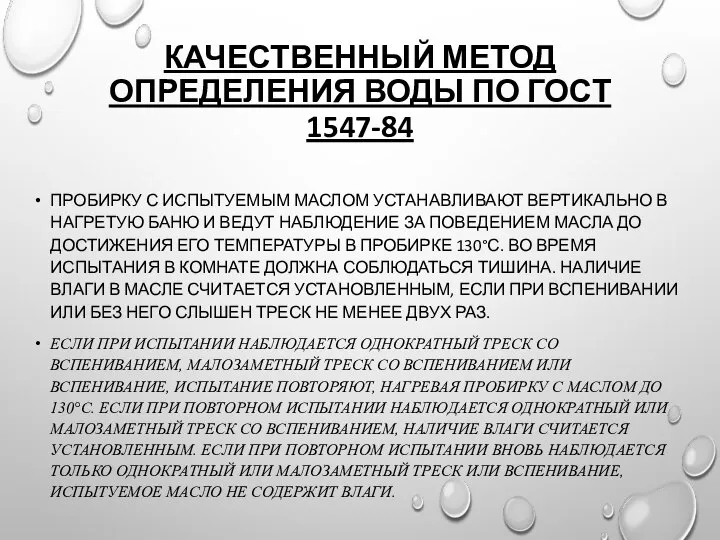 КАЧЕСТВЕННЫЙ МЕТОД ОПРЕДЕЛЕНИЯ ВОДЫ ПО ГОСТ 1547-84

• ПРОБИРКУ С ИСПЫТУЕМЫМ МАСЛОМ УСТАНАВЛИВАЮТ ВЕРТИКАЛЬНО В НАГРЕТУЮ БАНЮ И ВЕДУТ НАБЛЮДЕНИЕ ЗА ПОВЕДЕНИЕМ МАСЛА ДО ДОСТИЖЕНИЯ ЕГО ТЕМПЕРАТУРЫ В ПРОБИРКЕ 130°С. ВО ВРЕМЯ ИСПЫТАНИЯ В КОМНАТЕ ДОЛЖНА СОБЛЮДАТЬСЯ ТИШИНА. НАЛИЧИЕ ВЛАГИ В МАСЛЕ СЧИТАЕТСЯ УСТАНОВЛЕННЫМ, ЕСЛИ ПРИ ВСПЕНИВАНИИ ИЛИ БЕЗ НЕГО СЛЫШЕН ТРЕСК НЕ МЕНЕЕ ДВУХ РАЗ.

• ЕСЛИ ПРИ ИСПЫТАНИИ НАБЛЮДАЕТСЯ ОДНОКРАТНЫЙ ТРЕСК СО ВСПЕНИВАНИЕМ, МАЛОЗАМЕТНЫЙ ТРЕСК СО ВСПЕНИВАНИЕМ ИЛИ ВСПЕНИВАНИЕ, ИСПЫТАНИЕ ПОВТОРЯЮТ, НАГРЕВАЯ ПРОБИРКУ С МАСЛОМ ДО 130°С. ЕСЛИ ПРИ ПОВТОРНОМ ИСПЫТАНИИ НАБЛЮДАЕТСЯ ОДНОКРАТНЫЙ ИЛИ МАЛОЗАМЕТНЫЙ ТРЕСК СО ВСПЕНИВАНИЕМ, НАЛИЧИЕ ВЛАГИ СЧИТАЕТСЯ УСТАНОВЛЕННЫМ. ЕСЛИ ПРИ ПОВТОРНОМ ИСПЫТАНИИ ВНОВЬ НАБЛЮДАЕТСЯ ТОЛЬКО ОДНОКРАТНЫЙ ИЛИ МАЛОЗАМЕТНЫЙ ТРЕСК ИЛИ ВСПЕНИВАНИЕ, ИСПЫТУЕМОЕ МАСЛО НЕ СОДЕРЖИТ ВЛАГИ.